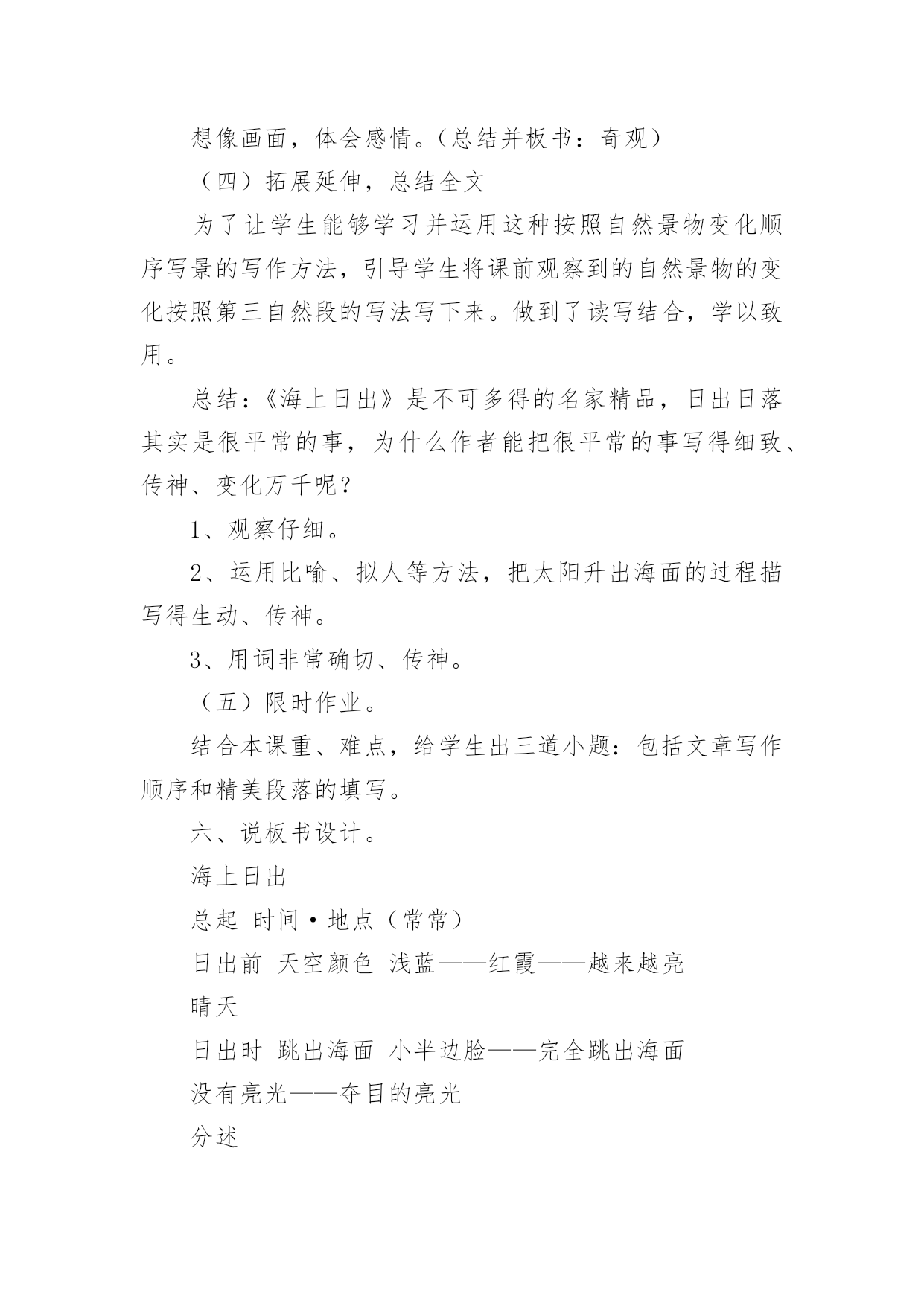 想像画面，体会感情。（总结并板书：奇观）

（四）拓展延伸，总结全文

为了让学生能够学习并运用这种按照自然景物变化顺序写景的写作方法，引导学生将课前观察到的自然景物的变化按照第三自然段的写法写下来。做到了读写结合，学以致用。

总结：《海上日出》是不可多得的名家精品，日出日落其实是很平常的事，为什么作者能把很平常的事写得细致、传神、变化万千呢？

1、观察仔细。

2、运用比喻、拟人等方法，把太阳升出海面的过程描写得生动、传神。

3、用词非常确切、传神。

（五）限时作业。

结合本课重、难点，给学生出三道小题：包括文章写作顺序和精美段落的填写。

六、说板书设计。

海上日出

总起 时间·地点（常常）

日出前 天空颜色 浅蓝——红霞——越来越亮

晴天

日出时 跳出海面 小半边脸——完全跳出海面

没有亮光——夺目的亮光

分述